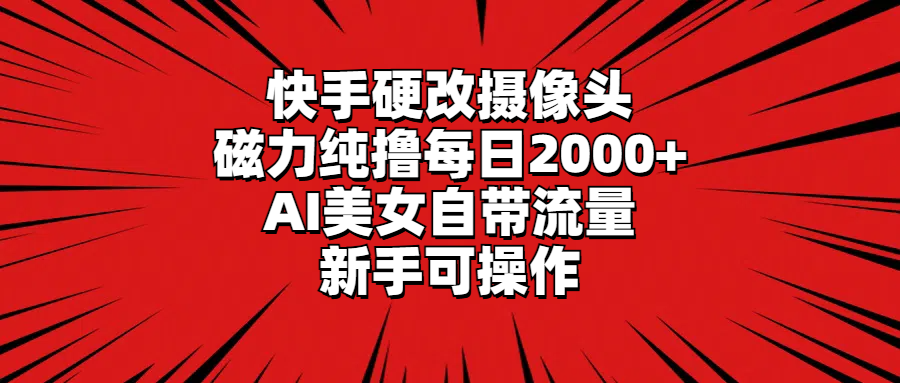 快手硬改摄像头
磁力纯撸每日2000+
AI美女自带流量
新手可操作